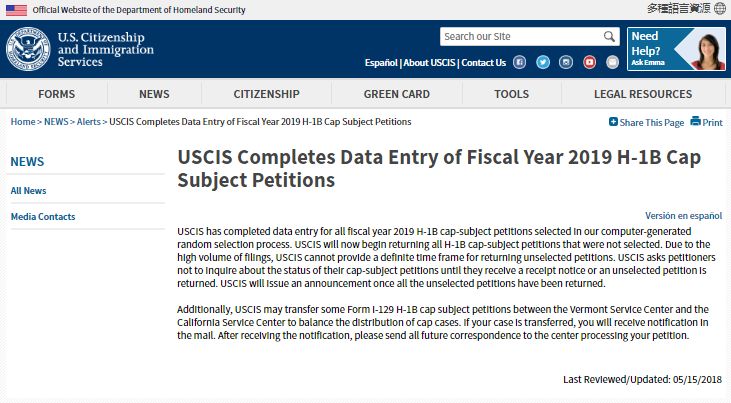 Official Website of the Department of Homeland Security

多種語言資源

U.S. Citizenship and Immigration Services

Search our Site

Español | About USCIS | Contact Us

Need Help?
Ask Emma

FORMS NEWS CITIZENSHIP GREEN CARD TOOLS LEGAL RESOURCES

Home > NEWS > Alerts > USCIS Completes Data Entry of Fiscal Year 2019 H-1B Cap Subject Petitions

Share This Page Print

NEWS

All News

Media Contacts

USCIS Completes Data Entry of Fiscal Year 2019 H-1B Cap Subject Petitions

Versión en español

USCIS has completed data entry for all fiscal year 2019 H-1B cap-subject petitions selected in our computer-generated random selection process. USCIS will now begin returning all H-1B cap-subject petitions that were not selected. Due to the high volume of filings, USCIS cannot provide a definite time frame for returning unselected petitions. USCIS asks petitioners not to inquire about the status of their cap-subject petitions until they receive a receipt notice or an unselected petition is returned. USCIS will issue an announcement once all the unselected petitions have been returned.

Additionally, USCIS may transfer some Form I-129 H-1B cap subject petitions between the Vermont Service Center and the California Service Center to balance the distribution of cap cases. If your case is transferred, you will receive notification in the mail. After receiving the notification, please send all future correspondence to the center processing your petition.

Last Reviewed/Updated: 05/15/2018